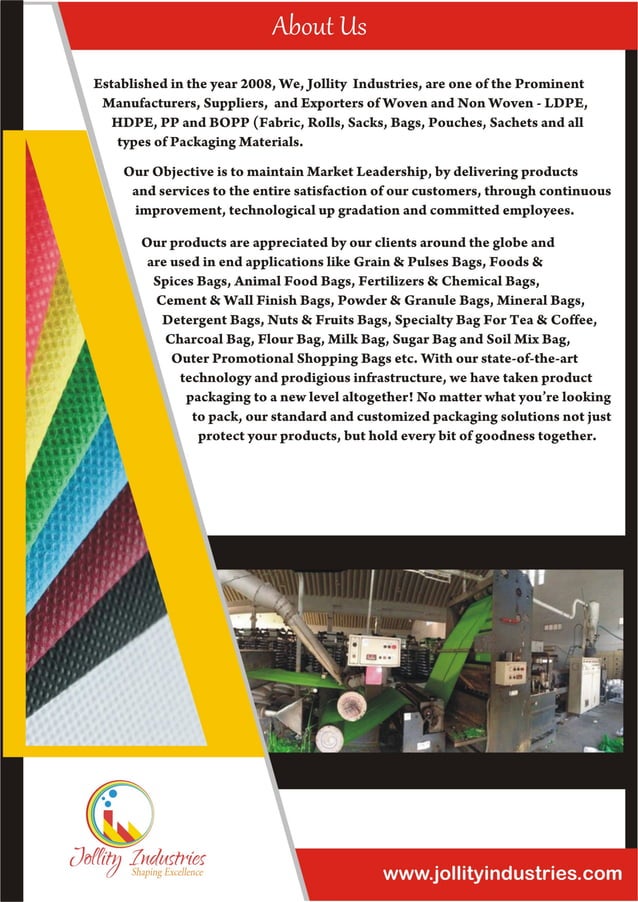 About Us

Established in the year 2008, We, Jollity Industries, are one of the Prominent Manufacturers, Suppliers, and Exporters of Woven and Non Woven - LDPE, HDPE, PP and BOPP (Fabric, Rolls, Sacks, Bags, Pouches, Sachets and all types of Packaging Materials.

Our Objective is to maintain Market Leadership, by delivering products and services to the entire satisfaction of our customers, through continuous improvement, technological up gradation and committed employees.

Our products are appreciated by our clients around the globe and are used in end applications like Grain & Pulses Bags, Foods & Spices Bags, Animal Food Bags, Fertilizers & Chemical Bags, Cement & Wall Finish Bags, Powder & Granule Bags, Mineral Bags, Detergent Bags, Nuts & Fruits Bags, Specialty Bag For Tea & Coffee, Charcoal Bag, Flour Bag, Milk Bag, Sugar Bag and Soil Mix Bag, Outer Promotional Shopping Bags etc. With our state-of-the-art technology and prodigious infrastructure, we have taken product packaging to a new level altogether! No matter what you're looking to pack, our standard and customized packaging solutions not just protect your products, but hold every bit of goodness together.

Jollity Industries
Shaping Excellence

www.jollityindustries.com